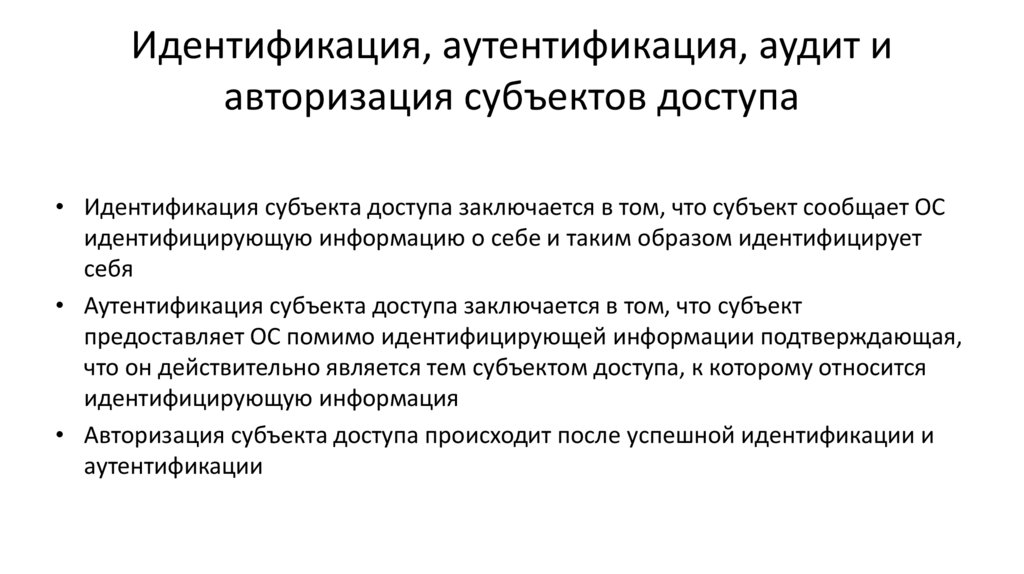 Идентификация, аутентификация, аудит и авторизация субъектов доступа

• Идентификация субъекта доступа заключается в том, что субъект сообщает ОС идентифицирующую информацию о себе и таким образом идентифицирует себя
• Аутентификация субъекта доступа заключается в том, что субъект предоставляет ОС помимо идентифицирующей информации подтверждающая, что он действительно является тем субъектом доступа, к которому относится идентифицирующую информация
• Авторизация субъекта доступа происходит после успешной идентификации и аутентификации